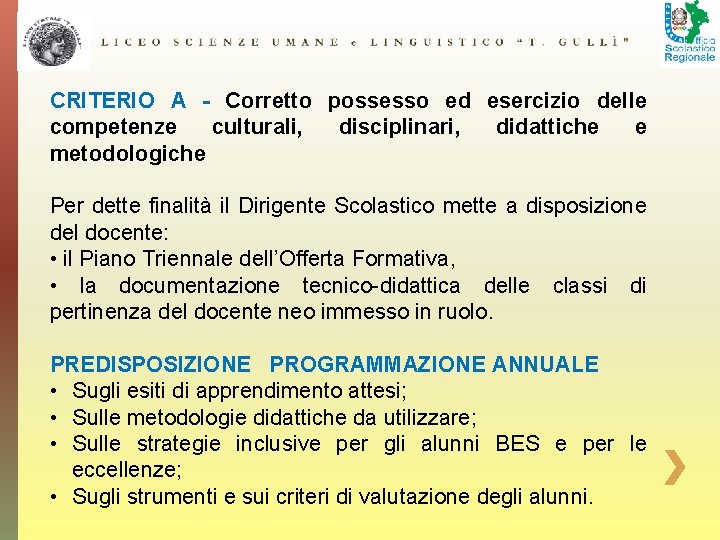 LICEO SCIENZE UMANE e LINGUISTICO "T. GULLÌ"

Ufficio Scolastico Regionale

CRITERIO A - Corretto possesso ed esercizio delle competenze culturali, disciplinari, didattiche e metodologiche

Per dette finalità il Dirigente Scolastico mette a disposizione del docente:
• il Piano Triennale dell'Offerta Formativa,
• la documentazione tecnico-didattica delle classi di pertinenza del docente neo immesso in ruolo.

PREDISPOSIZIONE PROGRAMMAZIONE ANNUALE
• Sugli esiti di apprendimento attesi;
• Sulle metodologie didattiche da utilizzare;
• Sulle strategie inclusive per gli alunni BES e per le eccellenze;
• Sugli strumenti e sui criteri di valutazione degli alunni.